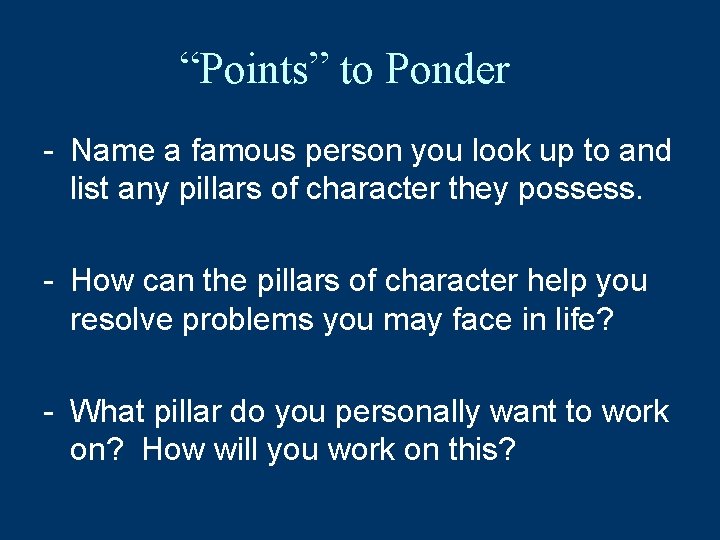 “Points” to Ponder

- Name a famous person you look up to and list any pillars of character they possess.

- How can the pillars of character help you resolve problems you may face in life?

- What pillar do you personally want to work on?  How will you work on this?